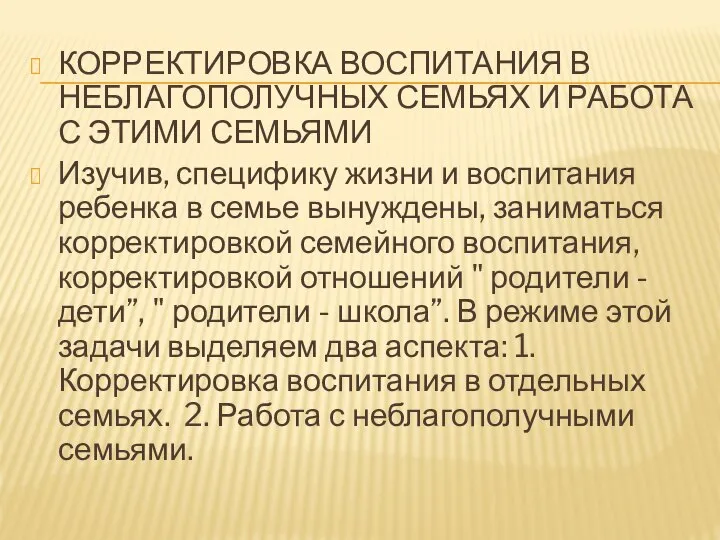 КОРРЕКТИРОВКА ВОСПИТАНИЯ В НЕБЛАГОПОЛУЧНЫХ СЕМЬЯХ И РАБОТА С ЭТИМИ СЕМЬЯМИ

Изучив, специфику жизни и воспитания ребенка в семье вынуждены, заниматься корректировкой семейного воспитания, корректировкой отношений " родители - дети”, " родители - школа”. В режиме этой задачи выделяем два аспекта: 1. Корректировка воспитания в отдельных семьях.  2. Работа с неблагополучными семьями.